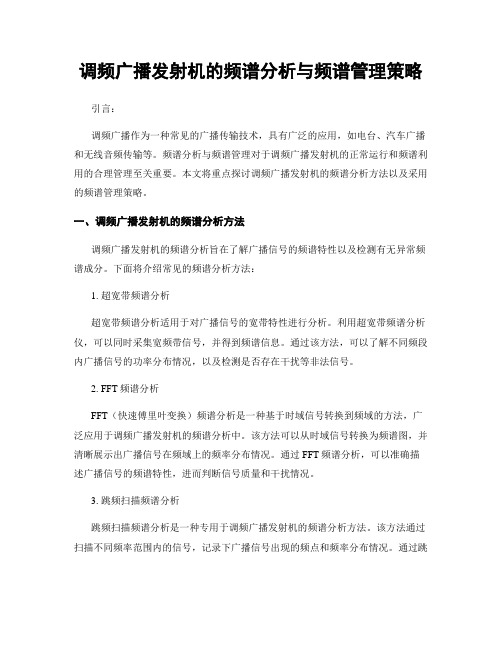 调频广播发射机的频谱分析与频谱管理策略

引言：

调频广播作为一种常见的广播传输技术，具有广泛的应用，如电台、汽车广播和无线音频传输等。频谱分析与频谱管理对于调频广播发射机的正常运行和频谱利用的合理管理至关重要。本文将重点探讨调频广播发射机的频谱分析方法以及采用的频谱管理策略。

一、调频广播发射机的频谱分析方法

调频广播发射机的频谱分析旨在了解广播信号的频谱特性以及检测有无异常频谱成分。下面将介绍常见的频谱分析方法：

1. 超宽带频谱分析

超宽带频谱分析适用于对广播信号的宽带特性进行分析。利用超宽带频谱分析仪，可以同时采集宽频带信号，并得到频谱信息。通过该方法，可以了解不同频段内广播信号的功率分布情况，以及检测是否存在干扰等非法信号。

2. FFT 频谱分析

FFT（快速傅里叶变换）频谱分析是一种基于时域信号转换到频域的方法，广泛应用于调频广播发射机的频谱分析中。该方法可以从时域信号转换为频谱图，并清晰展示出广播信号在频域上的频率分布情况。通过 FFT 频谱分析，可以准确描述广播信号的频谱特性，进而判断信号质量和干扰情况。

3. 跳频扫描频谱分析

跳频扫描频谱分析是一种专用于调频广播发射机的频谱分析方法。该方法通过扫描不同频率范围内的信号，记录下广播信号出现的频点和频率分布情况。通过跳